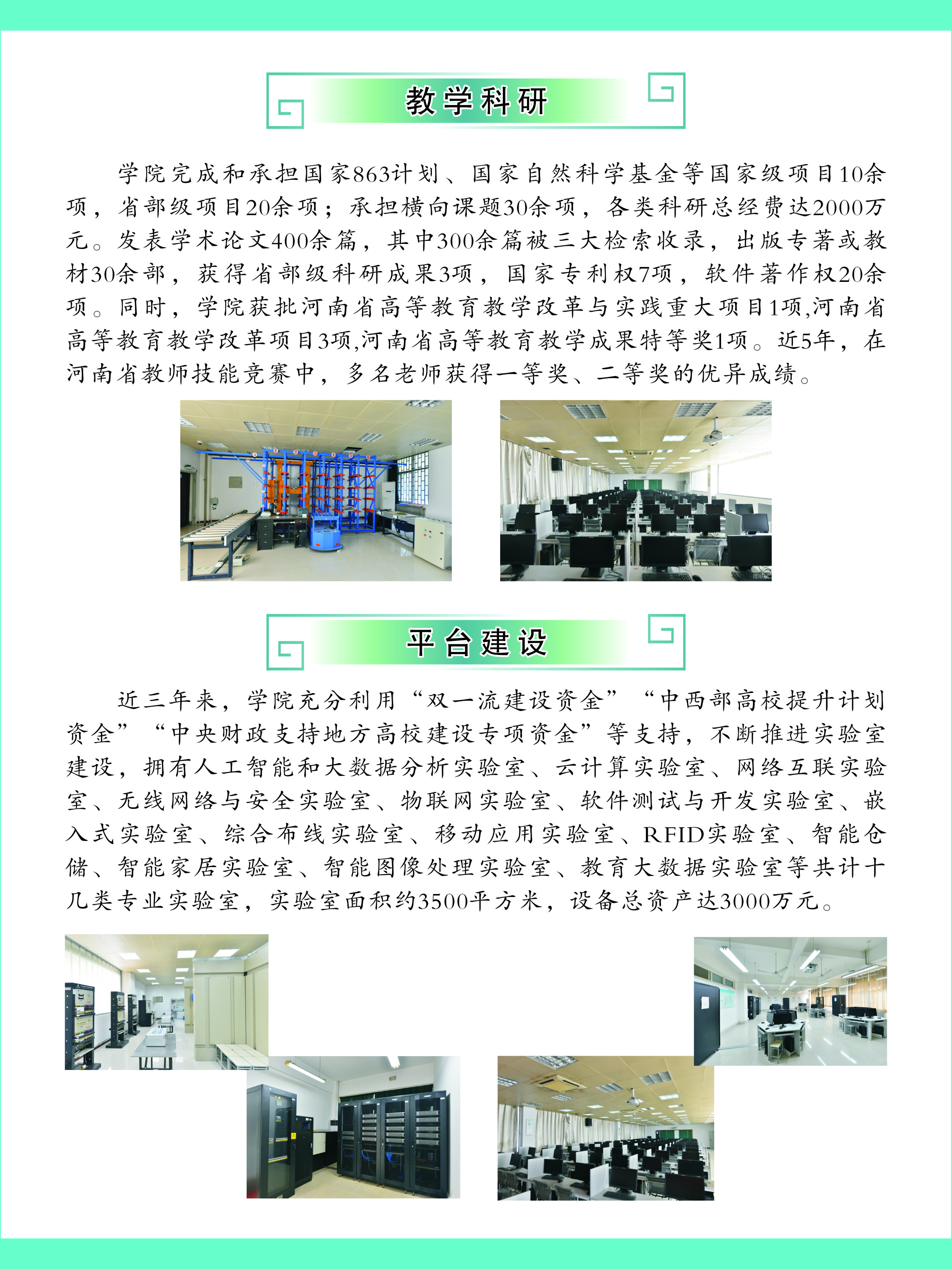 教学科研

学院完成和承担国家863计划、国家自然科学基金等国家级项目10余项，省部级项目20余项；承担横向课题30余项，各类科研总经费达2000万元。发表学术论文400余篇，其中300余篇被三大检索收录，出版专著或教材30余部，获得省部级科研成果3项，国家专利权7项，软件著作权20余项。同时，学院获批河南省高等教育教学改革与实践重大项目1项,河南省高等教育教学改革项目3项,河南省高等教育教学成果特等奖1项。近5年，在河南省教师技能竞赛中，多名老师获得一等奖、二等奖的优异成绩。

平台建设

近三年来，学院充分利用“双一流建设资金”“中西部高校提升计划资金”“中央财政支持地方高校建设专项资金”等支持，不断推进实验室建设，拥有人工智能和大数据分析实验室、云计算实验室、网络互联实验室、无线网络与安全实验室、物联网实验室、软件测试与开发实验室、嵌入式实验室、综合布线实验室、移动应用实验室、RFID实验室、智能仓储、智能家居实验室、智能图像处理实验室、教育大数据实验室等共计十几类专业实验室，实验室面积约3500平方米，设备总资产达3000万元。